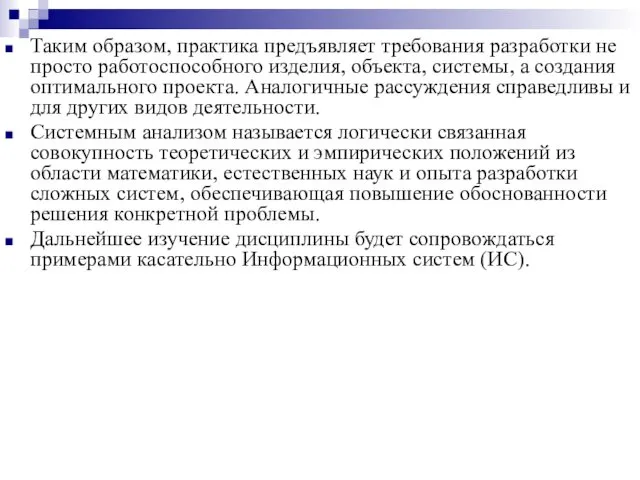 Таким образом, практика предъявляет требования разработки не просто работоспособного изделия, объекта, системы, а создания оптимального проекта. Аналогичные рассуждения справедливы и для других видов деятельности.

Системным анализом называется логически связанная совокупность теоретических и эмпирических положений из области математики, естественных наук и опыта разработки сложных систем, обеспечивающая повышение обоснованности решения конкретной проблемы.

Дальнейшее изучение дисциплины будет сопровождаться примерами касательно Информационных систем (ИС).